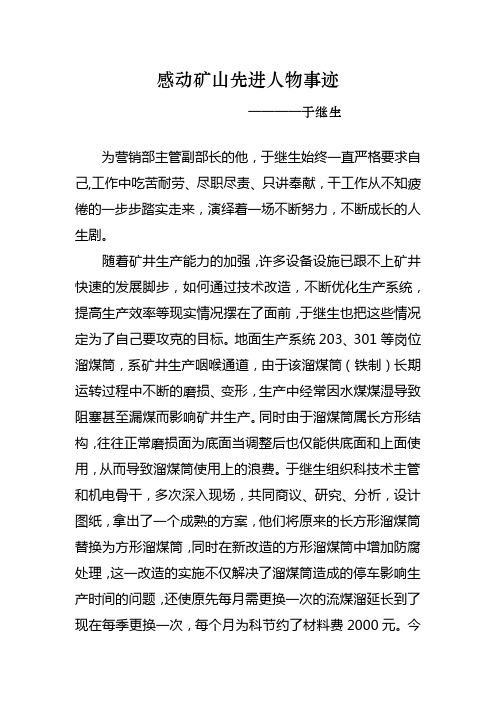 感动矿山先进人物事迹

————于继生

为营销部主管副部长的他，于继生始终一直严格要求自己,工作中吃苦耐劳、尽职尽责、只讲奉献，干工作从不知疲倦的一步步踏实走来，演绎着一场不断努力，不断成长的人生剧。

随着矿井生产能力的加强，许多设备设施已跟不上矿井快速的发展脚步，如何通过技术改造，不断优化生产系统，提高生产效率等现实情况摆在了面前，于继生也把这些情况定为了自己要攻克的目标。地面生产系统 203、301 等岗位溜煤筒，系矿井生产咽喉通道，由于该溜煤筒（铁制）长期运转过程中不断的磨损、变形，生产中经常因水煤煤湿导致阻塞甚至漏煤而影响矿井生产。同时由于溜煤筒属长方形结构，往往正常磨损面为底面当调整后也仅能供底面和上面使用，从而导致溜煤筒使用上的浪费。于继生组织科技术主管和机电骨干，多次深入现场，共同商议、研究、分析，设计图纸，拿出了一个成熟的方案，他们将原来的长方形溜煤筒替换为方形溜煤筒，同时在新改造的方形溜煤筒中增加防腐处理，这一改造的实施不仅解决了溜煤筒造成的停车影响生产时间的问题，还使原先每月需更换一次的流煤溜延长到了现在每季更换一次，每个月为科节约了材料费 2000 元。今